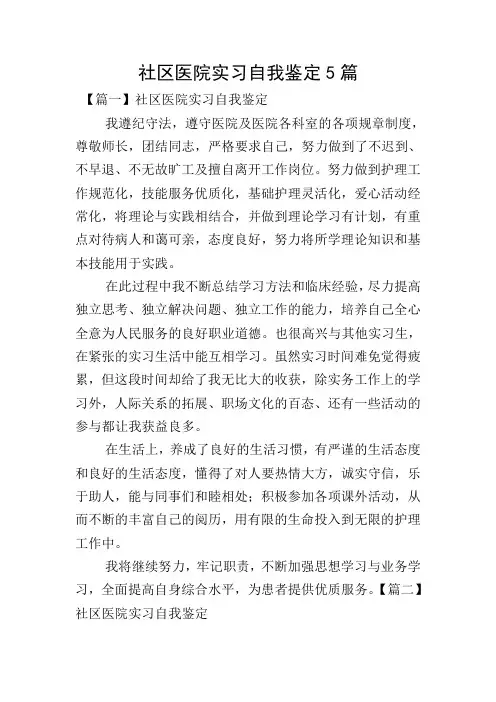 社区医院实习自我鉴定5篇

【篇一】社区医院实习自我鉴定

我遵纪守法，遵守医院及医院各科室的各项规章制度，尊敬师长，团结同志，严格要求自己，努力做到了不迟到、不早退、不无故旷工及擅自离开工作岗位。努力做到护理工作规范化，技能服务优质化，基础护理灵活化，爱心活动经常化，将理论与实践相结合，并做到理论学习有计划，有重点对待病人和蔼可亲，态度良好，努力将所学理论知识和基本技能用于实践。

在此过程中我不断总结学习方法和临床经验，尽力提高独立思考、独立解决问题、独立工作的能力，培养自己全心全意为人民服务的良好职业道德。也很高兴与其他实习生，在紧张的实习生活中能互相学习。虽然实习时间难免觉得疲累，但这段时间却给了我无比大的收获，除实务工作上的学习外，人际关系的拓展、职场文化的百态、还有一些活动的参与都让我获益良多。

在生活上，养成了良好的生活习惯，有严谨的生活态度和良好的生活态度，懂得了对人要热情大方，诚实守信，乐于助人，能与同事们和睦相处；积极参加各项课外活动，从而不断的丰富自己的阅历，用有限的生命投入到无限的护理工作中。

我将继续努力，牢记职责，不断加强思想学习与业务学习，全面提高自身综合水平，为患者提供优质服务。【篇二】社区医院实习自我鉴定